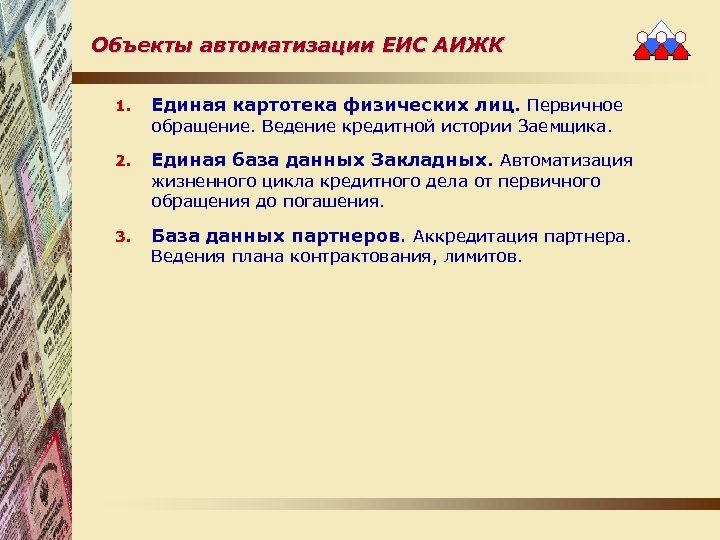 Объекты автоматизации ЕИС АИЖК

1. Единая картотека физических лиц. Первичное обращение. Ведение кредитной истории Заемщика.

2. Единая база данных Закладных. Автоматизация жизненного цикла кредитного дела от первичного обращения до погашения.

3. База данных партнеров. Аккредитация партнера. Ведения плана контрактования, лимитов.